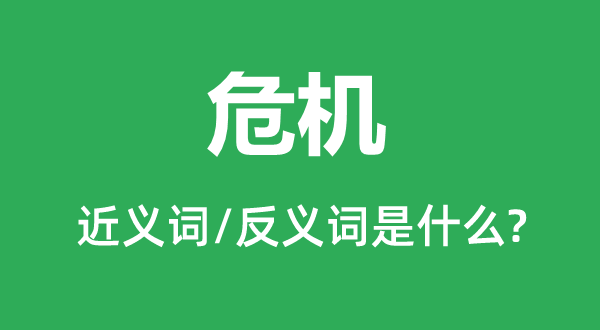 危机

近义词/反义词是什么?